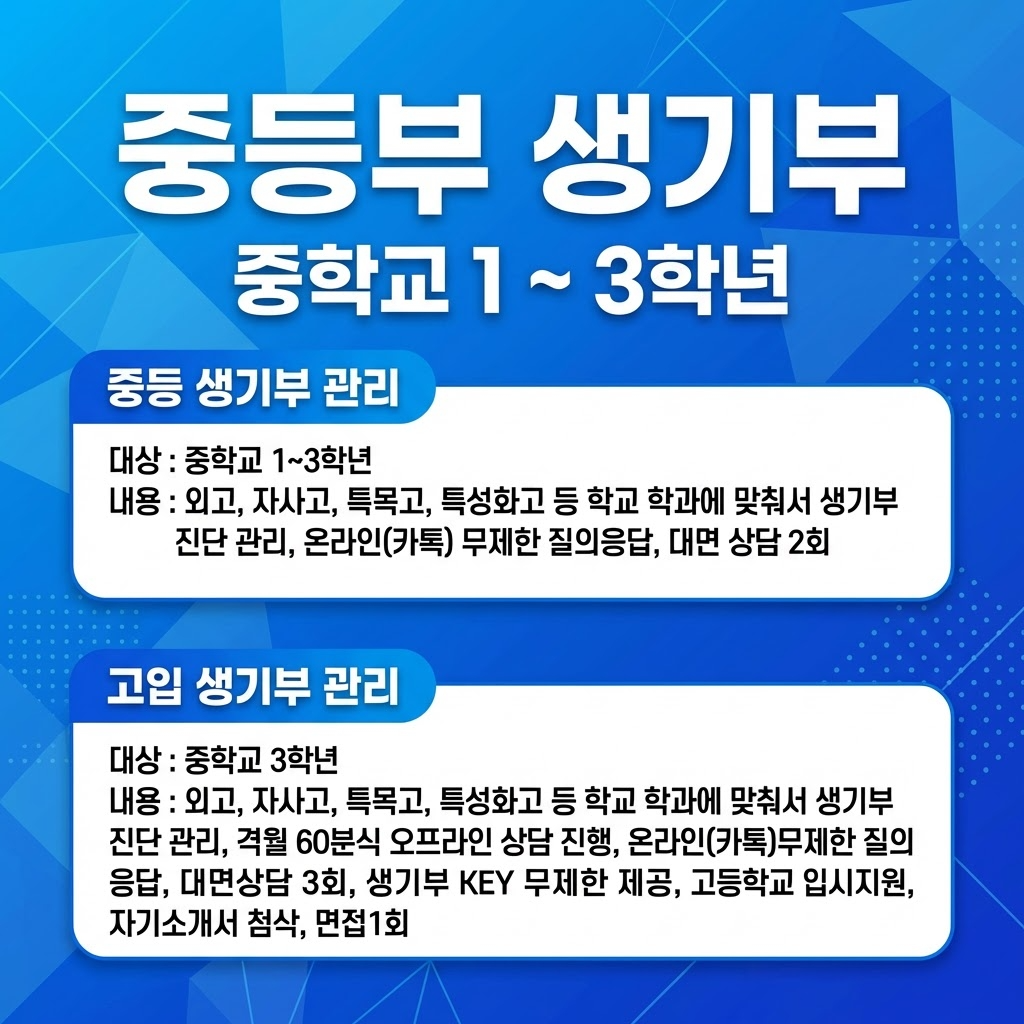 중등부 생기부
중학교 1 ~ 3학년

중등 생기부 관리

대상 : 중학교 1~3학년
내용 : 외고, 자사고, 특목고, 특성화고 등 학교 학과에 맞춰서 생기부 진단 관리, 온라인(카톡) 무제한 질의응답, 대면 상담 2회

고입 생기부 관리

대상 : 중학교 3학년
내용 : 외고, 자사고, 특목고, 특성화고 등 학교 학과에 맞춰서 생기부 진단 관리, 격월 60분식 오프라인 상담 진행, 온라인(카톡)무제한 질의응답, 대면상담 3회, 생기부 KEY 무제한 제공, 고등학교 입시지원, 자기소개서 첨삭, 면접1회